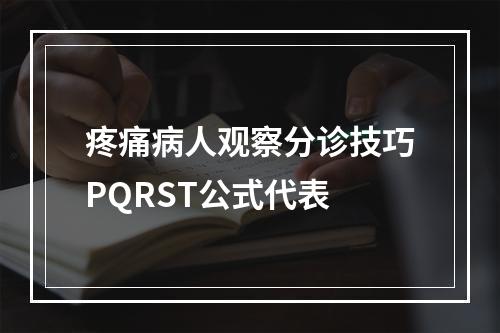 疼痛病人观察分诊技巧
PQRST公式代表